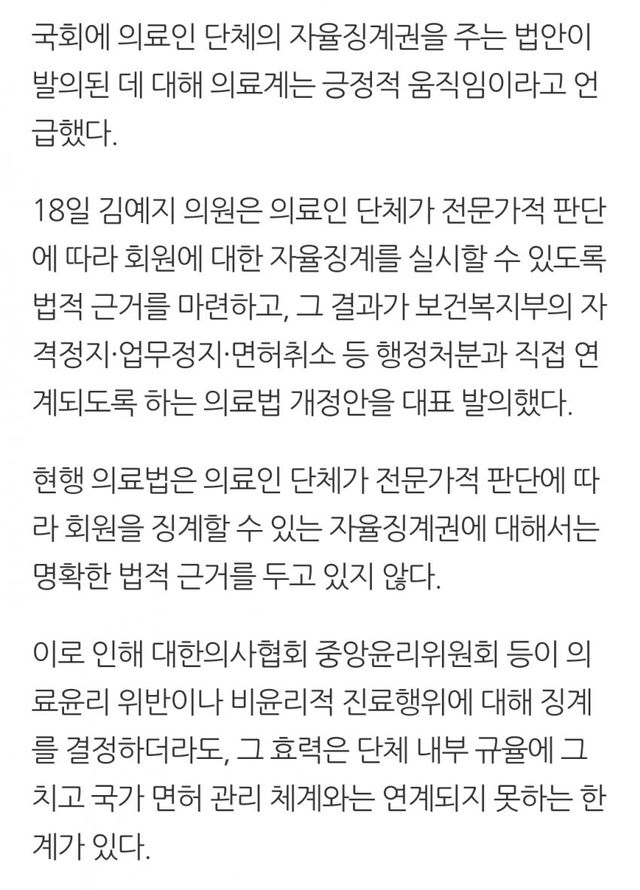 국회에 의료인 단체의 자율징계권을 주는 법안이 발의된 데 대해 의료계는 긍정적 움직임이라고 언급했다.

18일 김예지 의원은 의료인 단체가 전문가적 판단에 따라 회원에 대한 자율징계를 실시할 수 있도록 법적 근거를 마련하고, 그 결과가 보건복지부의 자격정지·업무정지·면허취소 등 행정처분과 직접 연계되도록 하는 의료법 개정안을 대표 발의했다.

현행 의료법은 의료인 단체가 전문가적 판단에 따라 회원을 징계할 수 있는 자율징계권에 대해서는 명확한 법적 근거를 두고 있지 않다.

이로 인해 대한의사협회 중앙윤리위원회 등이 의료윤리 위반이나 비윤리적 진료행위에 대해 징계를 결정하더라도, 그 효력은 단체 내부 규율에 그치고 국가 면허 관리 체계와는 연계되지 못하는 한계가 있다.